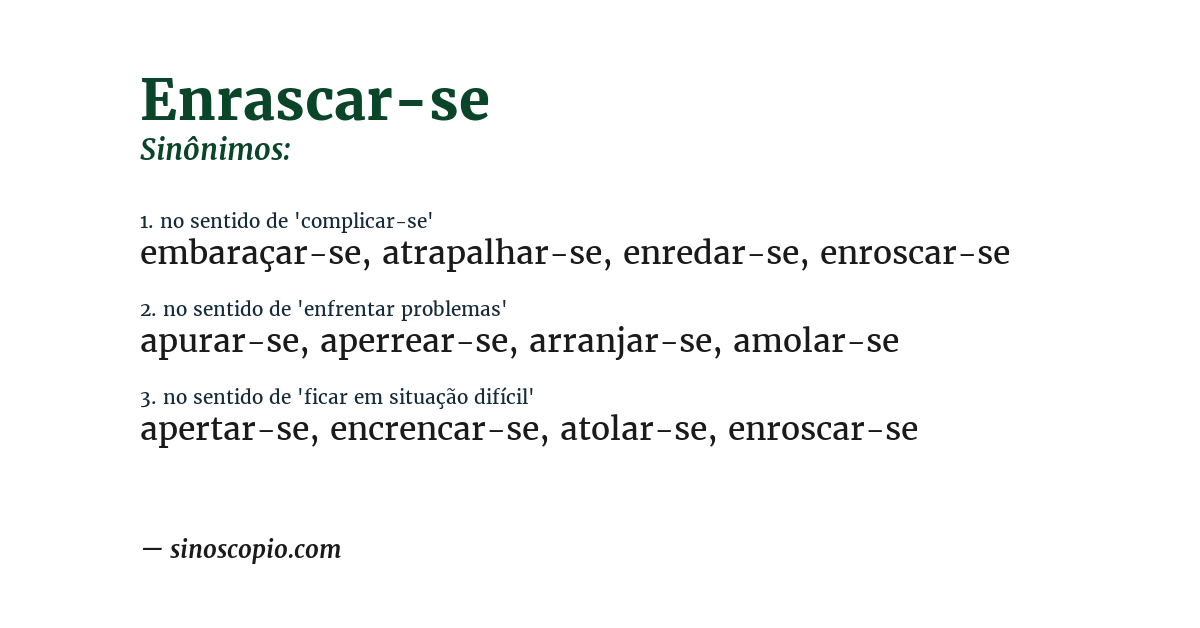 Enrascar-se
Sinônimos:

1. no sentido de 'complicar-se'
embaraçar-se, atrapalhar-se, enredar-se, enroscar-se

2. no sentido de 'enfrentar problemas'
apurar-se, aperrear-se, arranjar-se, amolar-se

3. no sentido de 'ficar em situação difícil'
apertar-se, encrencar-se, atolar-se, enroscar-se

— sinoscopio.com